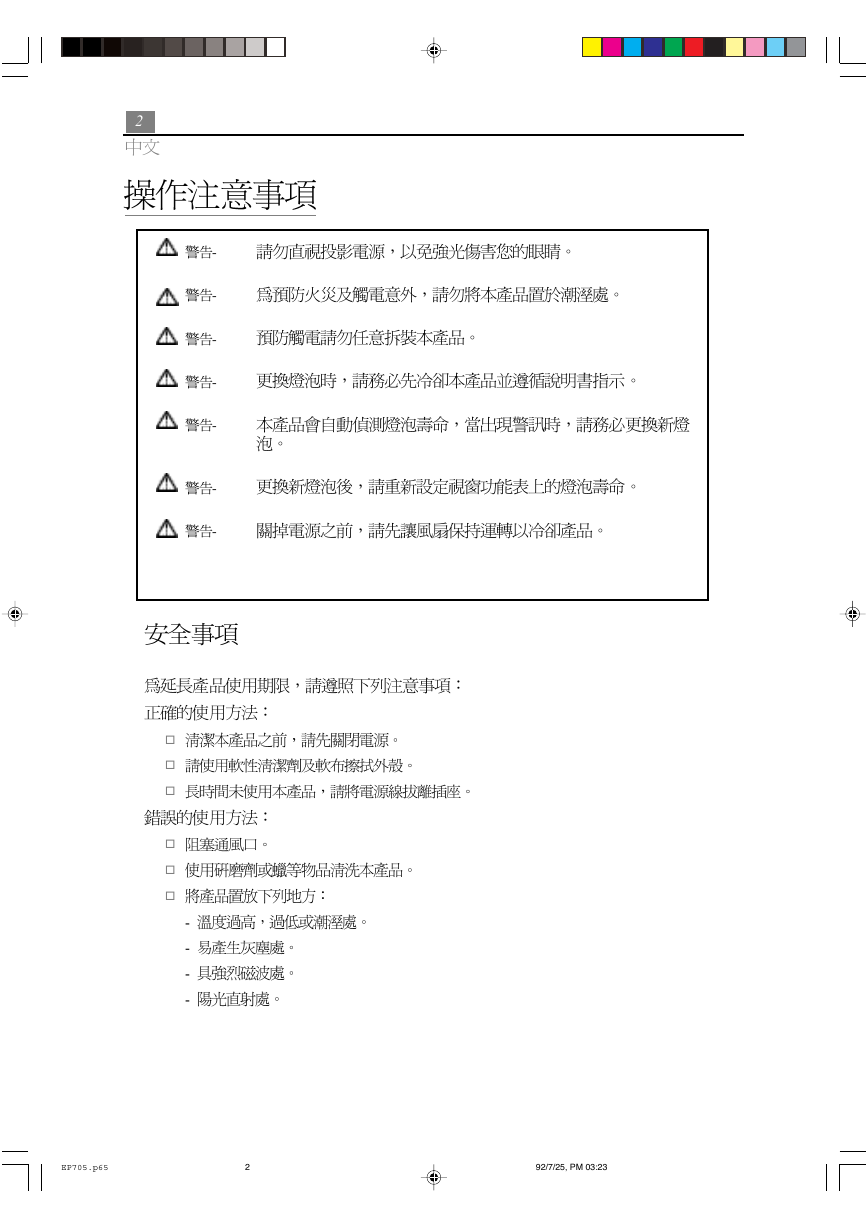 2
中文

操作注意事項

警告- 請勿直視投影電源，以免強光傷害您的眼睛。

警告- 為預防火災及觸電意外，請勿將本產品置於潮溼處。

警告- 預防觸電請勿任意拆裝本產品。

警告- 更換燈泡時，請務必先冷卻本產品並遵循說明書指示。

警告- 本產品會自動偵測燈泡壽命，當出現警訊時，請務必更換新燈泡。

警告- 更換新燈泡後，請重新設定視窗功能表上的燈泡壽命。

警告- 關掉電源之前，請先讓風扇保持運轉以冷卻產品。

安全事項

為延長產品使用期限，請遵照下列注意事項：
正確的使用方法：
□ 清潔本產品之前，請先關閉電源。
□ 請使用軟性清潔劑及軟布擦拭外殼。
□ 長時間未使用本產品，請將電源線拔離插座。
錯誤的使用方法：
□ 阻塞通風口。
□ 使用研磨劑或蠟等物品清洗本產品。
□ 將產品置放下列地方：
- 溫度過高，過低或潮溼處。
- 易產生灰塵處。
- 具強烈磁波處。
- 陽光直射處。

EP705.p65 2 92/7/25, PM 03:23